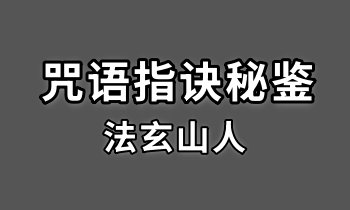 咒语指诀秘鉴

法玄山人